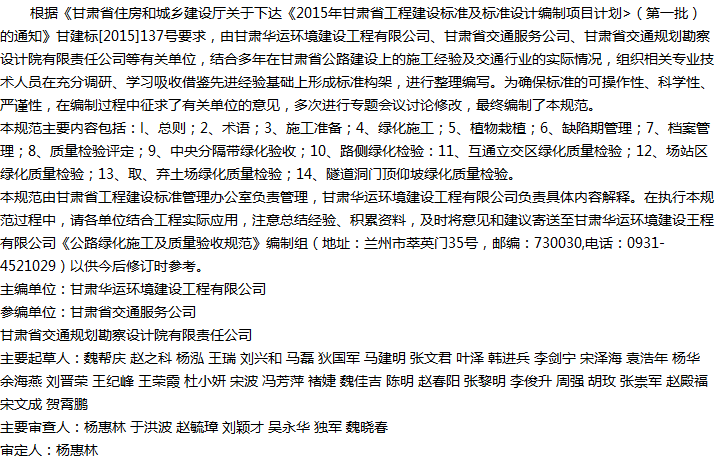 根据《甘肃省住房和城乡建设厅关于下达《2015年甘肃省工程建设标准及标准设计编制项目计划>（第一批）的通知》甘建标[2015]137号要求，由甘肃华运环境建设工程有限公司、甘肃省交通服务公司、甘肃省交通规划勘察设计院有限责任公司等有关单位，结合多年在甘肃省公路建设上的施工经验及交通行业的实际情况，组织相关专业技术人员在充分调研、学习吸收借鉴先进经验基础上形成标准构架，进行整理编写。为确保标准的可操作性、科学性、严谨性，在编制过程中征求了有关单位的意见，多次进行专题会议讨论修改，最终编制了本规范。

本规范主要内容包括：l、总则；2、术语；3、施工准备；4、绿化施工；5、植物栽植；6、缺陷期管理；7、档案管理；8、质量检验评定；9、中央分隔带绿化验收；10、路侧绿化检验：11、互通立交区绿化质量检验；12、场站区绿化质量检验；13、取、弃土场绿化质量检验；14、隧道洞门顶仰坡绿化质量检验。

本规范由甘肃省工程建设标准管理办公室负责管理，甘肃华运环境建设工程有限公司负责具体内容解释。在执行本规范过程中，请各单位结合工程实际应用，注意总结经验、积累资料，及时将意见和建议寄送至甘肃华运环境建设王程有限公司《公路绿化施工及质量验收规范》编制组（地址：兰州市萃英门35号，邮编：730030,电话：0931-4521029）以供今后修订时参考。

主编单位：甘肃华运环境建设工程有限公司

参编单位：甘肃省交通服务公司

甘肃省交通规划勘察设计院有限责任公司

主要起草人：魏帮庆 赵之科 杨泓 王瑞 刘兴和 马磊 狄国军 马建明 张文君 叶泽 韩进兵 李剑宁 宋泽海 袁浩年 杨华 余海燕 刘晋荣 王纪峰 王荣霞 杜小妍 宋波 冯芳萍 褚婕 魏佳吉 陈明 赵春阳 张黎明 李俊升 周强 胡玫 张崇军 赵殿福 宋文成 贺霄鹏

主要审查人：杨惠林 于洪波 赵毓璋 刘颖才 吴永华 独军 魏晓春

审定人：杨惠林